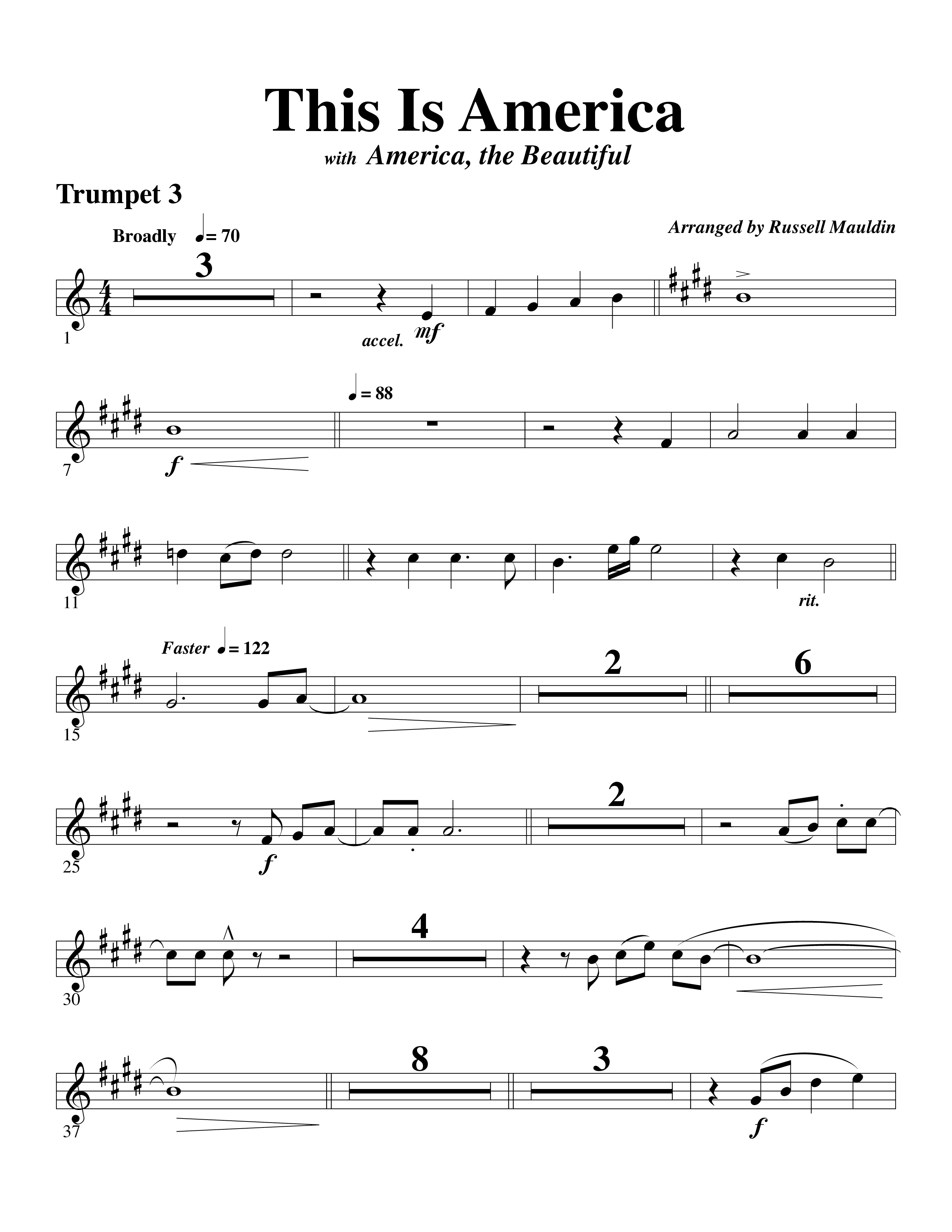 This Is America

with America, the Beautiful

Trumpet 3

Arranged by Russell Mauldin

Broadly ♩= 70

3

1

accel. mf

♩= 88

7

f

11

rit.

Faster ♩= 122

2

6

15

2

25

f

4

30

8

3

37

f